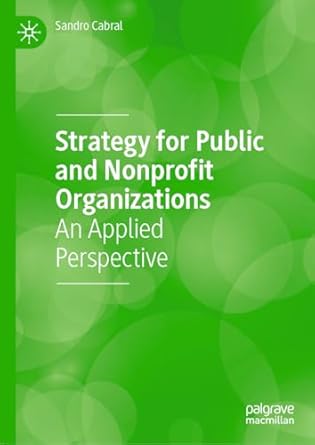 Sandro Cabral

Strategy for Public and Nonprofit Organizations
An Applied Perspective

palgrave
macmillan